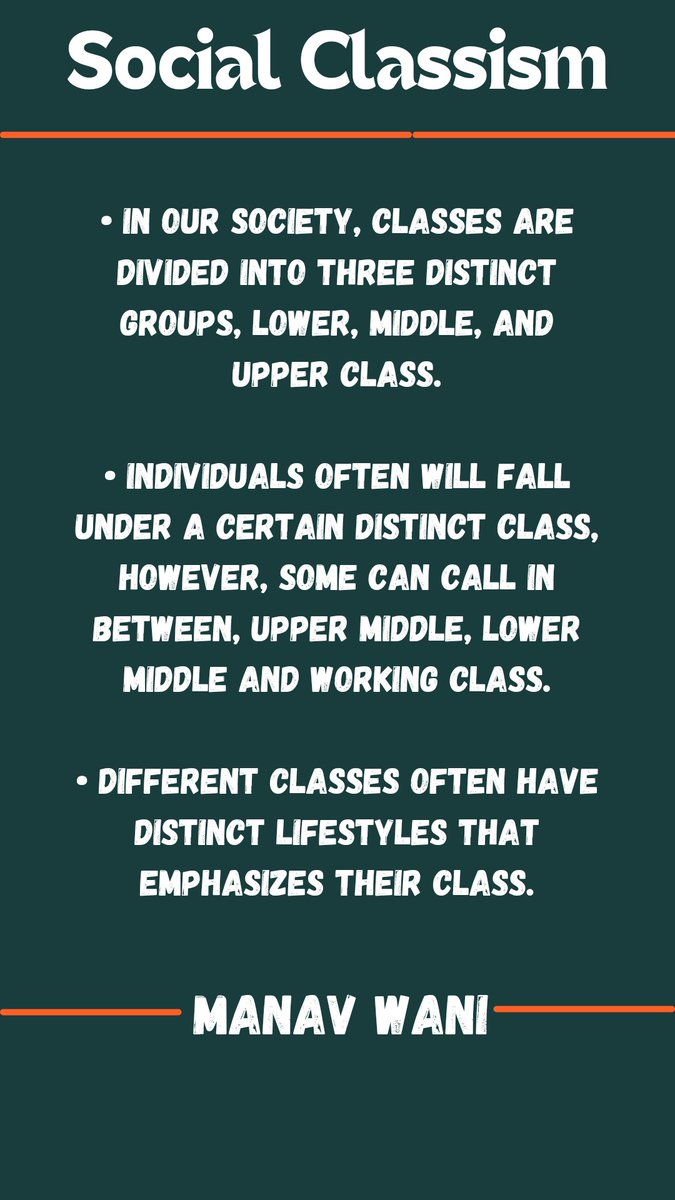 Social Classism

• IN OUR SOCIETY, CLASSES ARE DIVIDED INTO THREE DISTINCT GROUPS, LOWER, MIDDLE, AND UPPER CLASS.

• INDIVIDUALS OFTEN WILL FALL UNDER A CERTAIN DISTINCT CLASS, HOWEVER, SOME CAN CALL IN BETWEEN, UPPER MIDDLE, LOWER MIDDLE AND WORKING CLASS.

• DIFFERENT CLASSES OFTEN HAVE DISTINCT LIFESTYLES THAT EMPHASIZES THEIR CLASS.

MANAV WANI